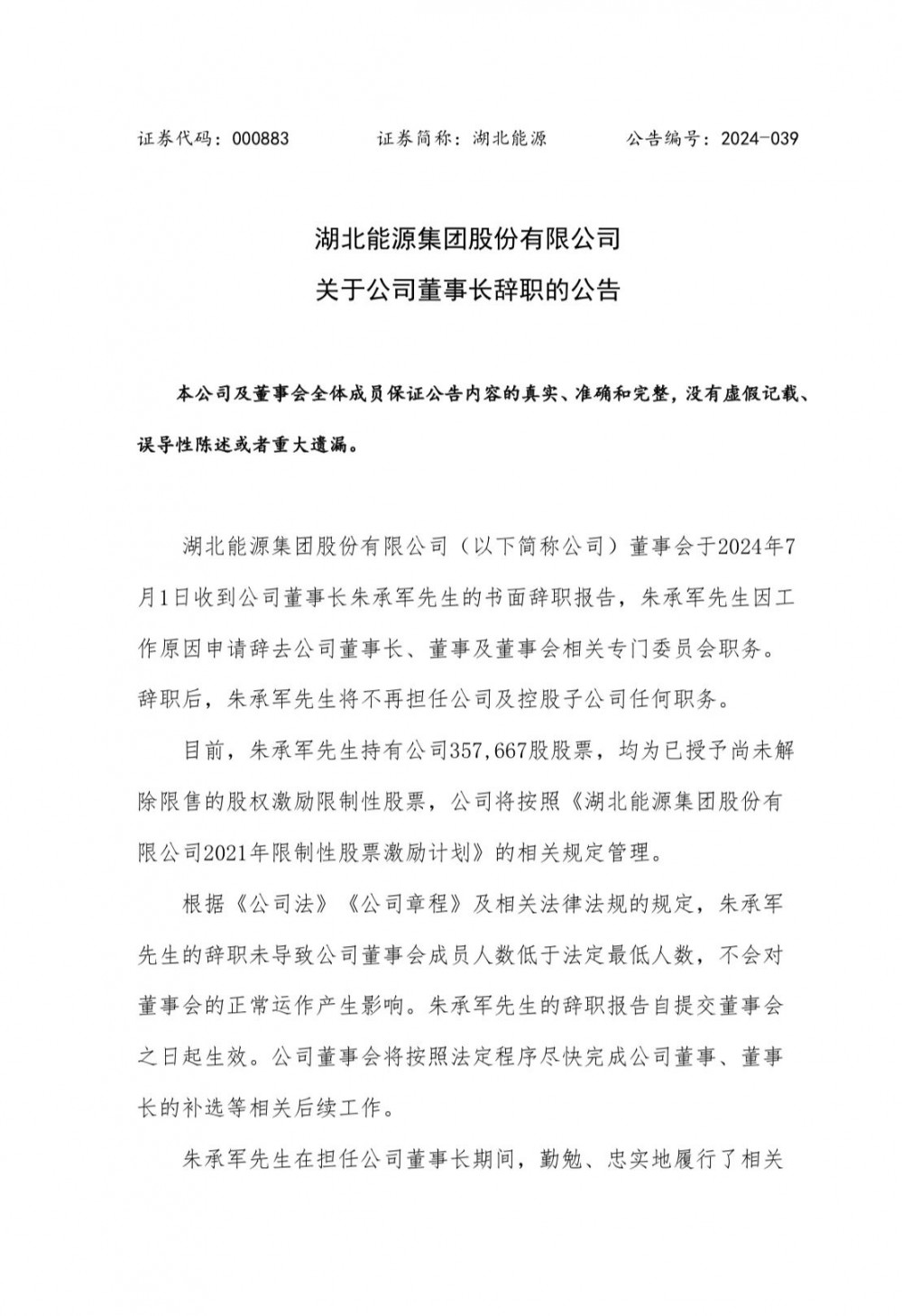 证券代码：000883　　证券简称：湖北能源　　公告编号：2024-039

湖北能源集团股份有限公司
关于公司董事长辞职的公告

本公司及董事会全体成员保证公告内容的真实、准确和完整，没有虚假记载、误导性陈述或者重大遗漏。

湖北能源集团股份有限公司（以下简称公司）董事会于2024年7月1日收到公司董事长朱承军先生的书面辞职报告，朱承军先生因工作原因申请辞去公司董事长、董事及董事会相关专门委员会职务。辞职后，朱承军先生将不再担任公司及控股子公司任何职务。

目前，朱承军先生持有公司357,667股股票，均为已授予尚未解除限售的股权激励限制性股票，公司将按照《湖北能源集团股份有限公司2021年限制性股票激励计划》的相关规定管理。

根据《公司法》《公司章程》及相关法律法规的规定，朱承军先生的辞职未导致公司董事会成员人数低于法定最低人数，不会对董事会的正常运作产生影响。朱承军先生的辞职报告自提交董事会之日起生效。公司董事会将按照法定程序尽快完成公司董事、董事长的补选等相关后续工作。

朱承军先生在担任公司董事长期间，勤勉、忠实地履行了相关